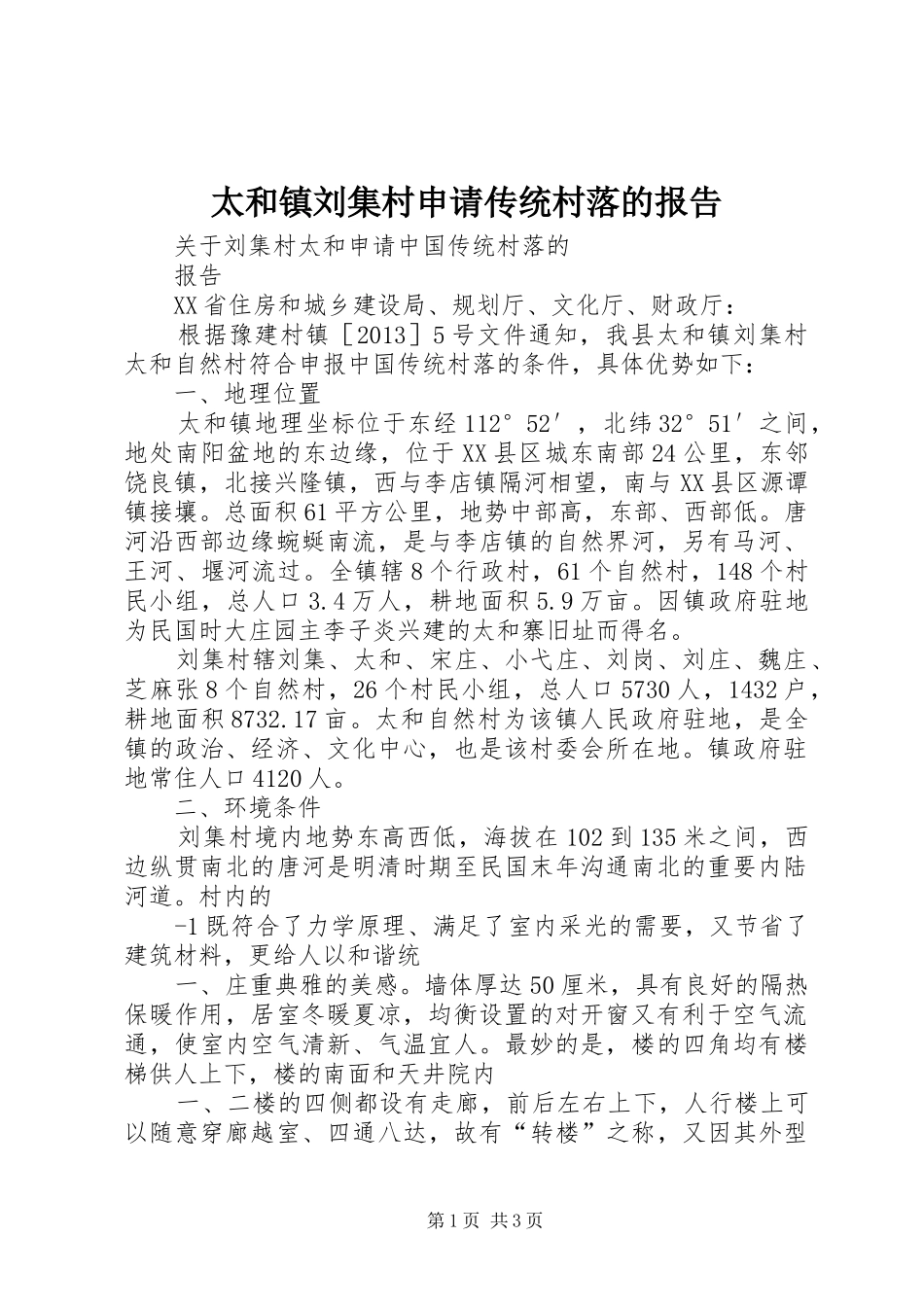 太和镇刘集村申请传统村落的报告

关于刘集村太和申请中国传统村落的

报告

XX省住房和城乡建设局、规划厅、文化厅、财政厅：

根据豫建村镇［2013］5号文件通知，我县太和镇刘集村太和自然村符合申报中国传统村落的条件，具体优势如下：

一、地理位置

太和镇地理坐标位于东经112°52′，北纬32°51′之间，地处南阳盆地的东边缘，位于XX县区城东南部24公里，东邻饶良镇，北接兴隆镇，西与李店镇隔河相望，南与XX县区源谭镇接壤。总面积61平方公里，地势中部高，东部、西部低。唐河沿西部边缘蜿蜒南流，是与李店镇的自然界河，另有马河、王河、堰河流过。全镇辖8个行政村，61个自然村，148个村民小组，总人口3.4万人，耕地面积5.9万亩。因镇政府驻地为民国时大庄园主李子炎兴建的太和寨旧址而得名。

刘集村辖刘集、太和、宋庄、小弋庄、刘岗、刘庄、魏庄、芝麻张8个自然村，26个村民小组，总人口5730人，1432户，耕地面积8732.17亩。太和自然村为该镇人民政府驻地，是全镇的政治、经济、文化中心，也是该村委会所在地。镇政府驻地常住人口4120人。

二、环境条件

刘集村境内地势东高西低，海拔在102到135米之间，西边纵贯南北的唐河是明清时期至民国末年沟通南北的重要内陆河道。村内的

-1既符合了力学原理、满足了室内采光的需要，又节省了建筑材料，更给人以和谐统

一、庄重典雅的美感。墙体厚达50厘米，具有良好的隔热保暖作用，居室冬暖夏凉，均衡设置的对开窗又有利于空气流通，使室内空气清新、气温宜人。最妙的是，楼的四角均有楼梯供人上下，楼的南面和天井院内

一、二楼的四侧都设有走廊，前后左右上下，人行楼上可以随意穿廊越室、四通八达，故有“转楼”之称，又因其外型

第1页 共3页